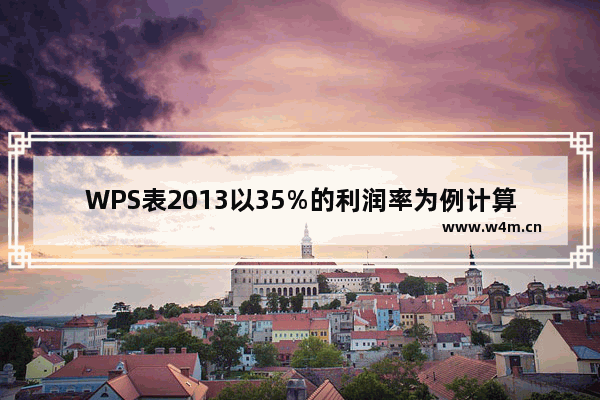 WPS表2013以35％的利润率为例计算

www.w4m.cn